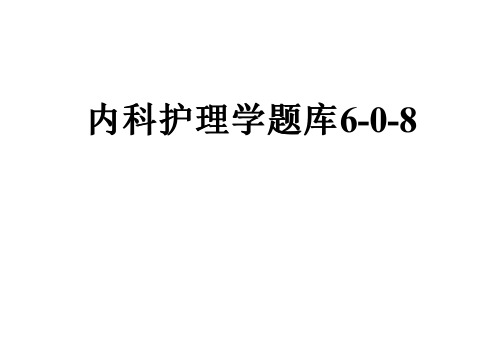 内科护理学题库6-0-8